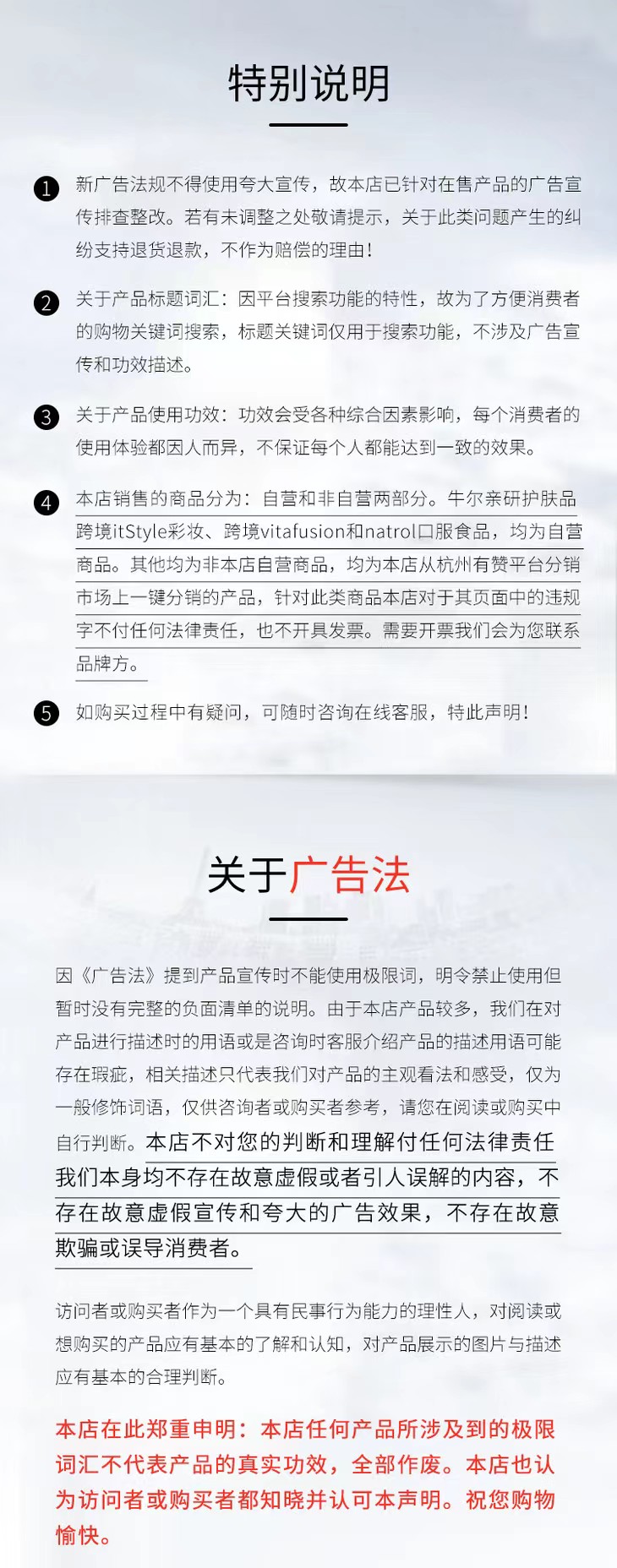 特别说明

1 新广告法规不得使用夸大宣传，故本店已针对在售产品的广告宣传排查整改。若有未调整之处敬请提示，关于此类问题产生的纠纷支持退货退款，不作为赔偿的理由！

2 关于产品标题词汇：因平台搜索功能的特性，故为了方便消费者的购物关键词搜索，标题关键词仅用于搜索功能，不涉及广告宣传和功效描述。

3 关于产品使用功效：功效会受各种综合因素影响，每个消费者的使用体验都因人而异，不保证每个人都能达到一致的效果。

4 本店销售的商品分为：自营和非自营两部分。牛尔亲研护肤品跨境itStyle彩妆、跨境vitafusion和natrol口服食品，均为自营商品。其他均为非本店自营商品，均为本店从杭州有赞平台分销市场上一键分销的产品，针对此类商品本店对于其页面中的违规字不付任何法律责任，也不开具发票。需要开票我们会为您联系品牌方。

5 如购买过程中有疑问，可随时咨询在线客服，特此声明！

关于广告法

因《广告法》提到产品宣传时不能使用极限词，明令禁止使用但暂时没有完整的负面清单的说明。由于本店产品较多，我们在对产品进行描述时的用语或是咨询时客服介绍产品的描述用语可能存在瑕疵，相关描述只代表我们对产品的主观看法和感受，仅为一般修饰词语，仅供咨询者或购买者参考，请您在阅读或购买中自行判断。本店不对您的判断和理解付任何法律责任我们本身均不存在故意虚假或者引人误解的内容，不存在故意虚假宣传和夸大的广告效果，不存在故意欺骗或误导消费者。

访问者或购买者作为一个具有民事行为能力的理性人，对阅读或想购买的产品应有基本的了解和认知，对产品展示的图片与描述应有基本的合理判断。

本店在此郑重申明：本店任何产品所涉及到的极限词汇不代表产品的真实功效，全部作废。本店也认为访问者或购买者都知晓并认可本声明。祝您购物愉快。